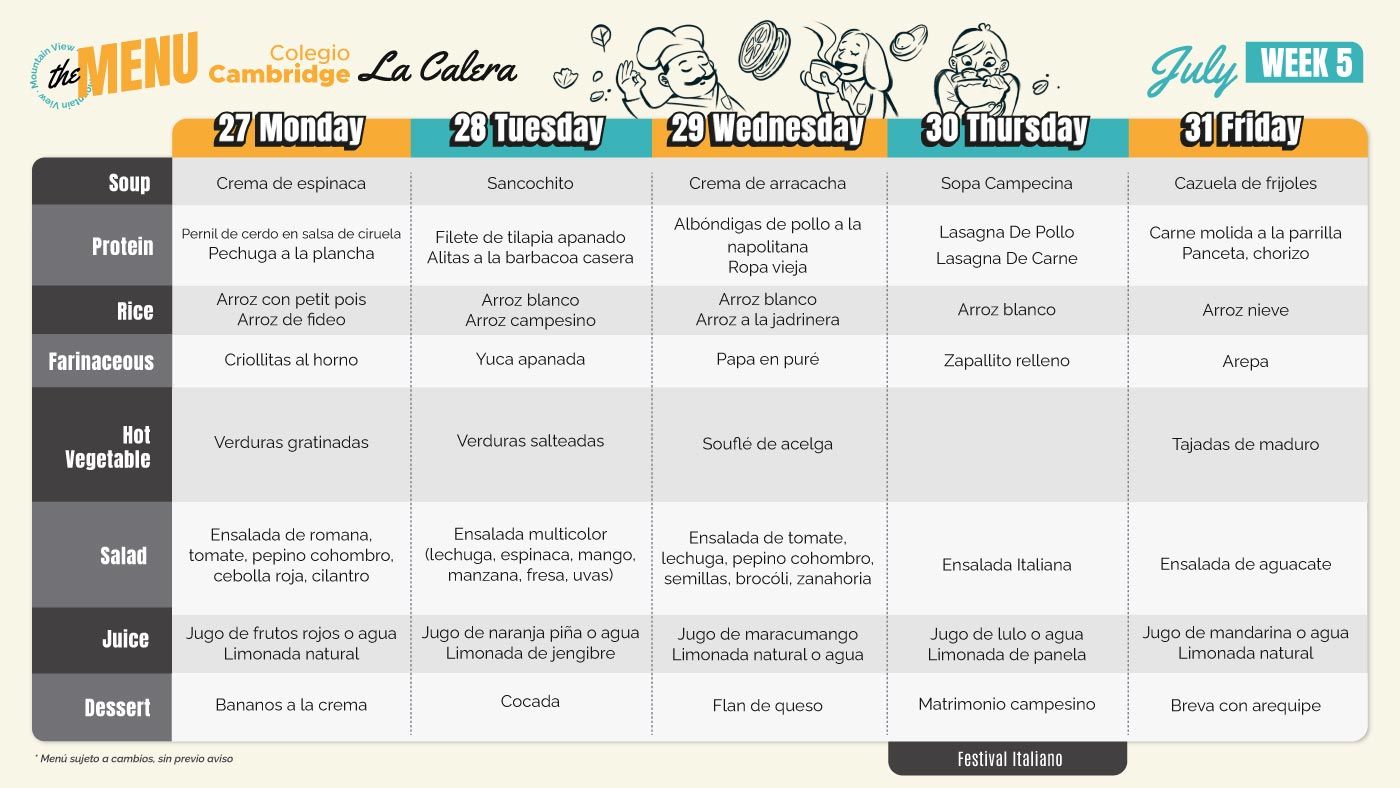 Mountain View · Mountain View ·
the MENU

Colegio Cambridge La Calera

July WEEK 5

| | 27 Monday | 28 Tuesday | 29 Wednesday | 30 Thursday | 31 Friday |
|---|---|---|---|---|---|
| Soup | Crema de espinaca | Sancochito | Crema de arracacha | Sopa Campecina | Cazuela de frijoles |
| Protein | Pernil de cerdo en salsa de ciruela Pechuga a la plancha | Filete de tilapia apanado Alitas a la barbacoa casera | Albóndigas de pollo a la napolitana Ropa vieja | Lasagna De Pollo Lasagna De Carne | Carne molida a la parrilla Panceta, chorizo |
| Rice | Arroz con petit pois Arroz de fideo | Arroz blanco Arroz campesino | Arroz blanco Arroz a la jadrinera | Arroz blanco | Arroz nieve |
| Farinaceous | Criollitas al horno | Yuca apanada | Papa en puré | Zapallito relleno | Arepa |
| Hot Vegetable | Verduras gratinadas | Verduras salteadas | Souflé de acelga | | Tajadas de maduro |
| Salad | Ensalada de romana, tomate, pepino cohombro, cebolla roja, cilantro | Ensalada multicolor (lechuga, espinaca, mango, manzana, fresa, uvas) | Ensalada de tomate, lechuga, pepino cohombro, semillas, brocóli, zanahoria | Ensalada Italiana | Ensalada de aguacate |
| Juice | Jugo de frutos rojos o agua Limonada natural | Jugo de naranja piña o agua Limonada de jengibre | Jugo de maracumango Limonada natural o agua | Jugo de lulo o agua Limonada de panela | Jugo de mandarina o agua Limonada natural |
| Dessert | Bananos a la crema | Cocada | Flan de queso | Matrimonio campesino | Breva con arequipe |

* Menú sujeto a cambios, sin previo aviso

Festival Italiano